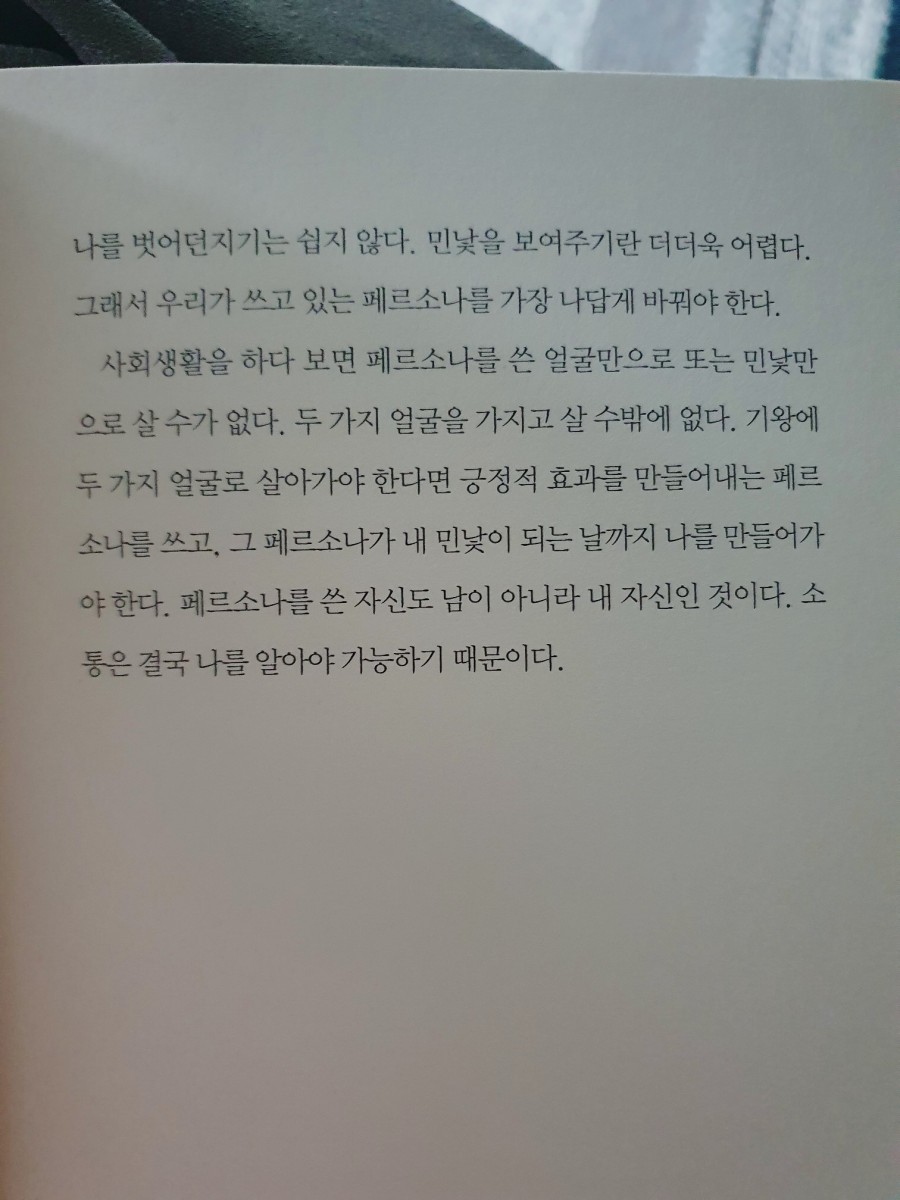 나를 벗어던지기는 쉽지 않다. 민낯을 보여주기란 더더욱 어렵다. 그래서 우리가 쓰고 있는 페르소나를 가장 나답게 바꿔야 한다.

사회생활을 하다 보면 페르소나를 쓴 얼굴만으로 또는 민낯만으로 살 수가 없다. 두 가지 얼굴을 가지고 살 수밖에 없다. 기왕에 두 가지 얼굴로 살아가야 한다면 긍정적 효과를 만들어내는 페르소나를 쓰고, 그 페르소나가 내 민낯이 되는 날까지 나를 만들어가야 한다. 페르소나를 쓴 자신도 남이 아니라 내 자신인 것이다. 소통은 결국 나를 알아야 가능하기 때문이다.